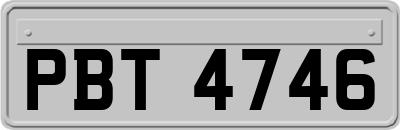 PBT 4746